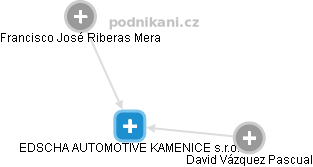 podnikani.cz
Francisco José Riberas Mera
EDSCHA AUTOMOTIVE KAMENICE s.r.o.
David Vázquez Pascual